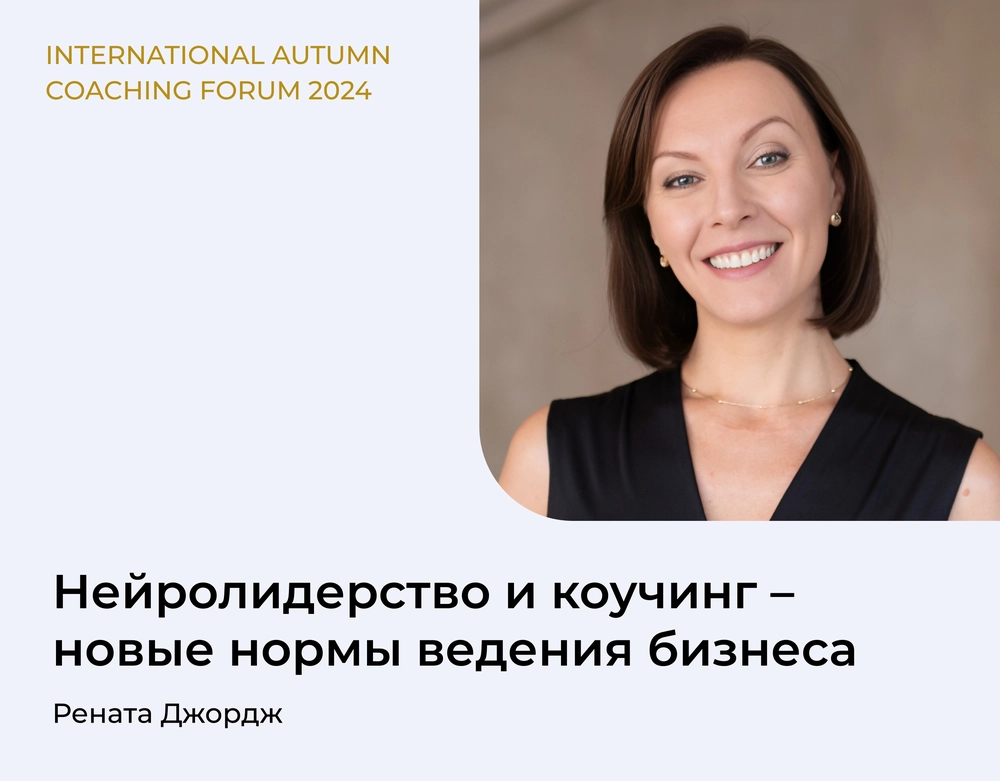 INTERNATIONAL AUTUMN COACHING FORUM 2024

Нейролидерство и коучинг – новые нормы ведения бизнеса

Рената Джордж